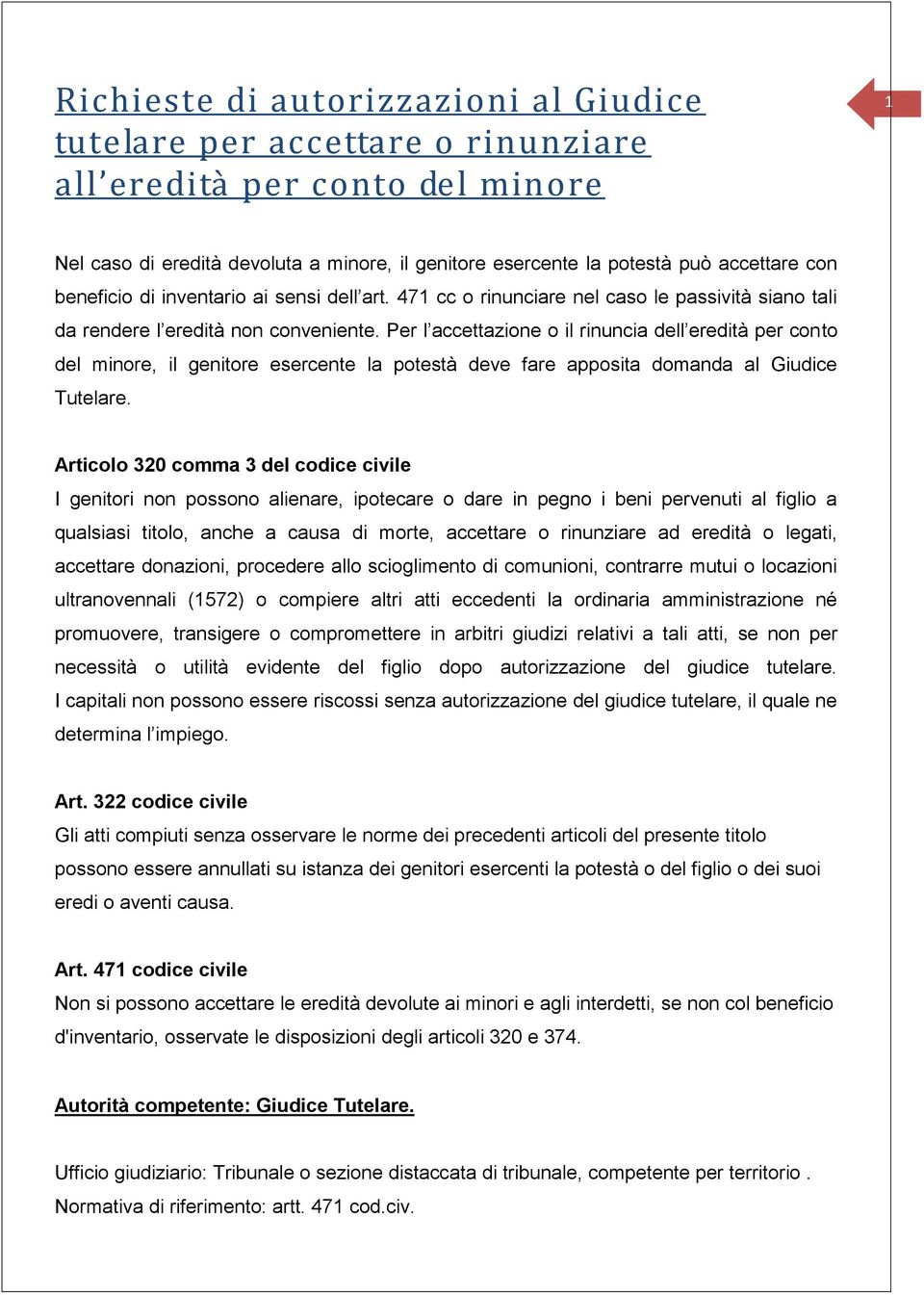 Richieste di autorizzazioni al Giudice tutelare per accettare o rinunziare all'eredità per conto del minore

1

Nel caso di eredità devoluta a minore, il genitore esercente la potestà può accettare con beneficio di inventario ai sensi dell'art. 471 cc o rinunciare nel caso le passività siano tali da rendere l'eredità non conveniente. Per l'accettazione o il rinuncia dell'eredità per conto del minore, il genitore esercente la potestà deve fare apposita domanda al Giudice Tutelare.

Articolo 320 comma 3 del codice civile
I genitori non possono alienare, ipotecare o dare in pegno i beni pervenuti al figlio a qualsiasi titolo, anche a causa di morte, accettare o rinunziare ad eredità o legati, accettare donazioni, procedere allo scioglimento di comunioni, contrarre mutui o locazioni ultranovennali (1572) o compiere altri atti eccedenti la ordinaria amministrazione né promuovere, transigere o compromettere in arbitri giudizi relativi a tali atti, se non per necessità o utilità evidente del figlio dopo autorizzazione del giudice tutelare. I capitali non possono essere riscossi senza autorizzazione del giudice tutelare, il quale ne determina l'impiego.

Art. 322 codice civile
Gli atti compiuti senza osservare le norme dei precedenti articoli del presente titolo possono essere annullati su istanza dei genitori esercenti la potestà o del figlio o dei suoi eredi o aventi causa.

Art. 471 codice civile
Non si possono accettare le eredità devolute ai minori e agli interdetti, se non col beneficio d'inventario, osservate le disposizioni degli articoli 320 e 374.

Autorità competente: Giudice Tutelare.

Ufficio giudiziario: Tribunale o sezione distaccata di tribunale, competente per territorio .
Normativa di riferimento: artt. 471 cod.civ.